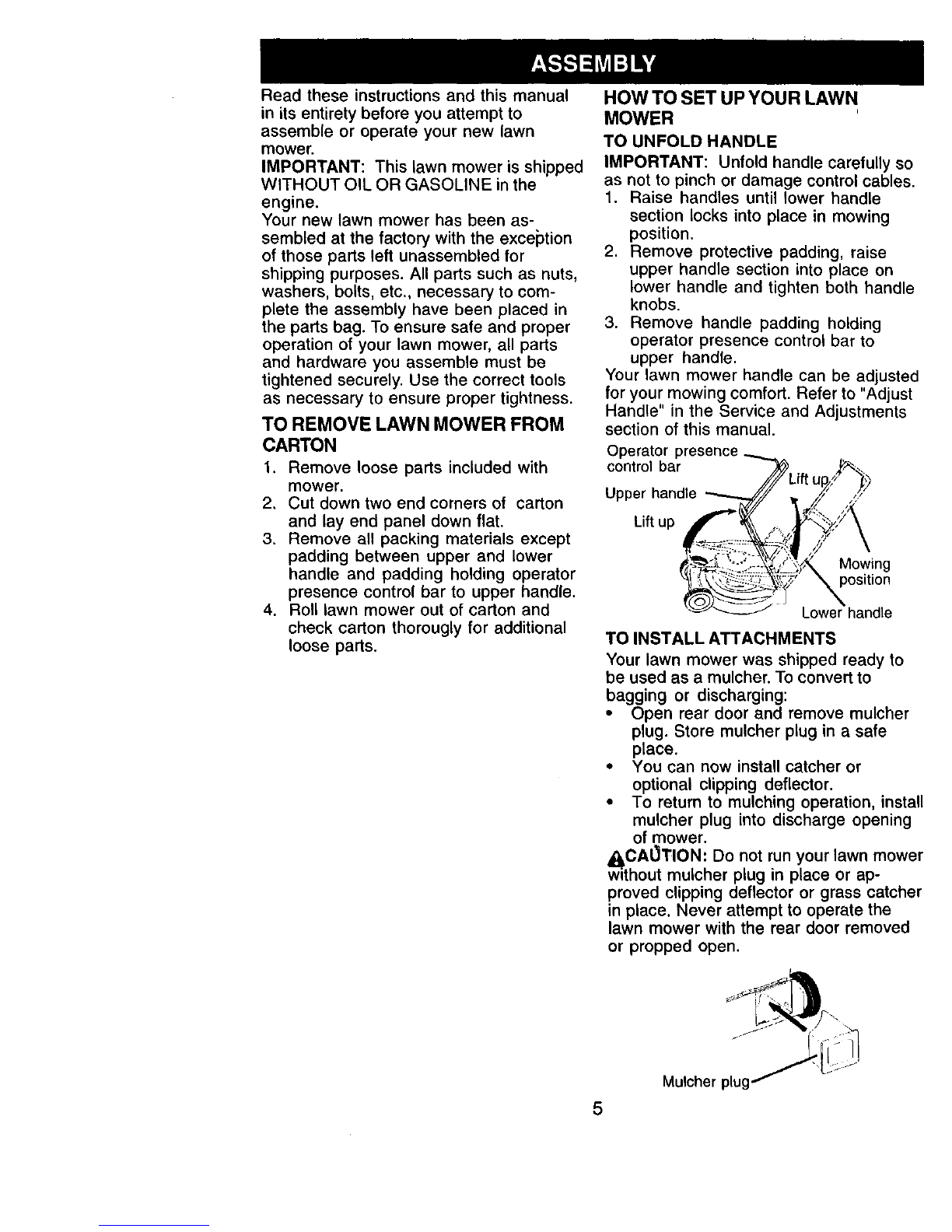 ASSEMBLY

Read these instructions and this manual in its entirety before you attempt to assemble or operate your new lawn mower.

IMPORTANT: This lawn mower is shipped WITHOUT OIL OR GASOLINE in the engine.

Your new lawn mower has been assembled at the factory with the exception of those parts left unassembled for shipping purposes. All parts such as nuts, washers, bolts, etc., necessary to complete the assembly have been placed in the parts bag. To ensure safe and proper operation of your lawn mower, all parts and hardware you assemble must be tightened securely. Use the correct tools as necessary to ensure proper tightness.

TO REMOVE LAWN MOWER FROM CARTON

1. Remove loose parts included with mower.
2. Cut down two end corners of carton and lay end panel down flat.
3. Remove all packing materials except padding between upper and lower handle and padding holding operator presence control bar to upper handle.
4. Roll lawn mower out of carton and check carton thorougly for additional loose parts.

HOW TO SET UP YOUR LAWN MOWER

TO UNFOLD HANDLE

IMPORTANT: Unfold handle carefully so as not to pinch or damage control cables.

1. Raise handles until lower handle section locks into place in mowing position.
2. Remove protective padding, raise upper handle section into place on lower handle and tighten both handle knobs.
3. Remove handle padding holding operator presence control bar to upper handle.

Your lawn mower handle can be adjusted for your mowing comfort. Refer to "Adjust Handle" in the Service and Adjustments section of this manual.

Operator presence control bar
Upper handle
Lift up
Lift up
Mowing position
Lower handle

TO INSTALL ATTACHMENTS

Your lawn mower was shipped ready to be used as a mulcher. To convert to bagging or discharging:

• Open rear door and remove mulcher plug. Store mulcher plug in a safe place.
• You can now install catcher or optional clipping deflector.
• To return to mulching operation, install mulcher plug into discharge opening of mower.

CAUTION: Do not run your lawn mower without mulcher plug in place or approved clipping deflector or grass catcher in place. Never attempt to operate the lawn mower with the rear door removed or propped open.

Mulcher plug

5